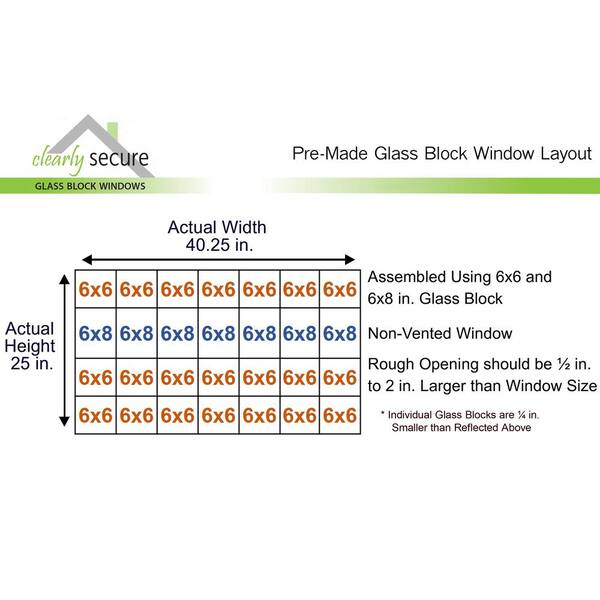 clearly secure
GLASS BLOCK WINDOWS

Pre-Made Glass Block Window Layout

Actual Width
40.25 in.

Actual Height 25 in.

| 6x6 | 6x6 | 6x6 | 6x6 | 6x6 | 6x6 | 6x6 |
|---|---|---|---|---|---|---|
| 6x8 | 6x8 | 6x8 | 6x8 | 6x8 | 6x8 | 6x8 |
| 6x6 | 6x6 | 6x6 | 6x6 | 6x6 | 6x6 | 6x6 |
| 6x6 | 6x6 | 6x6 | 6x6 | 6x6 | 6x6 | 6x6 |

Assembled Using 6x6 and 6x8 in. Glass Block

Non-Vented Window

Rough Opening should be ½ in. to 2 in. Larger than Window Size

* Individual Glass Blocks are ¼ in. Smaller than Reflected Above